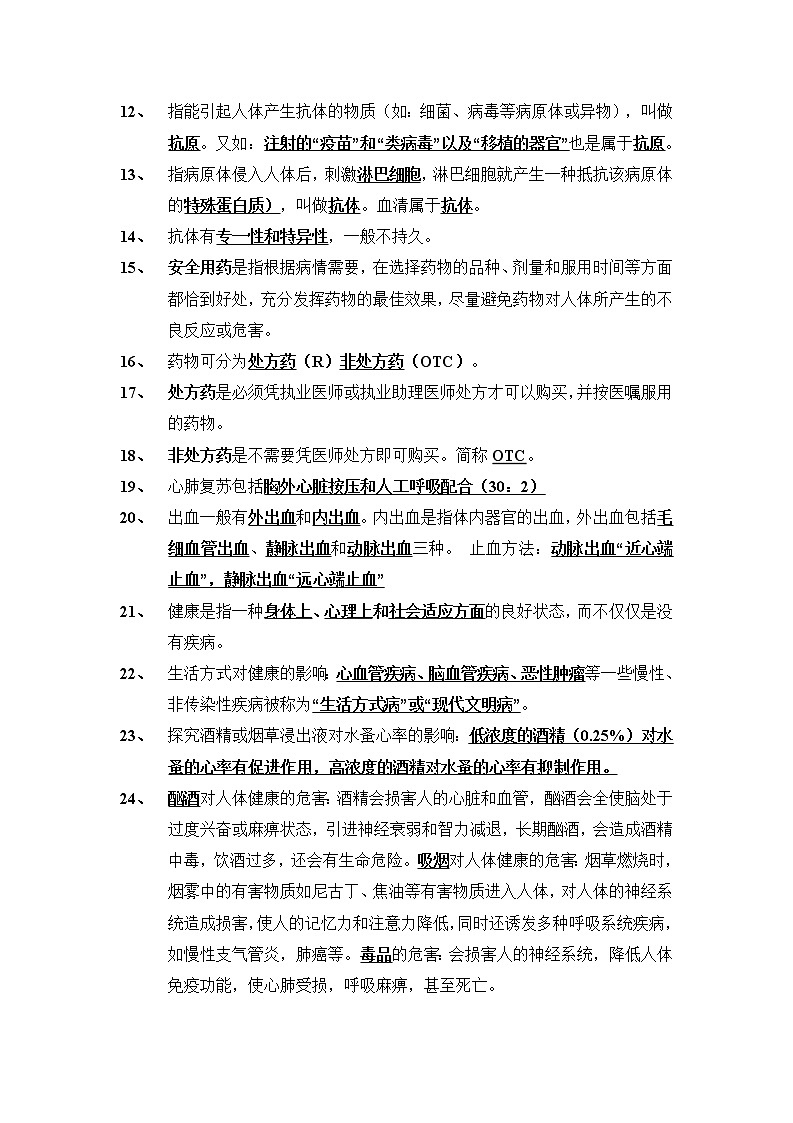 12、 指能引起人体产生抗体的物质（如：细菌、病毒等病原体或异物），叫做抗原。又如：注射的“疫苗”和“类病毒”以及“移植的器官”也是属于抗原。

13、 指病原体侵入人体后，刺激淋巴细胞，淋巴细胞就产生一种抵抗该病原体的特殊蛋白质），叫做抗体。血清属于抗体。

14、 抗体有专一性和特异性，一般不持久。

15、 安全用药是指根据病情需要，在选择药物的品种、剂量和服用时间等方面都恰到好处，充分发挥药物的最佳效果，尽量避免药物对人体所产生的不良反应或危害。

16、 药物可分为处方药（R）非处方药（OTC）。

17、 处方药是必须凭执业医师或执业助理医师处方才可以购买，并按医嘱服用的药物。

18、 非处方药是不需要凭医师处方即可购买。简称 OTC。

19、 心肺复苏包括胸外心脏按压和人工呼吸配合（30：2）

20、 出血一般有外出血和内出血。内出血是指体内器官的出血，外出血包括毛细血管出血、静脉出血和动脉出血三种。 止血方法：动脉出血“近心端止血”，静脉出血“远心端止血”

21、 健康是指一种身体上、心理上和社会适应方面的良好状态，而不仅仅是没有疾病。

22、 生活方式对健康的影响：心血管疾病、脑血管疾病、恶性肿瘤等一些慢性、非传染性疾病被称为“生活方式病”或“现代文明病”。

23、 探究酒精或烟草浸出液对水蚤心率的影响：低浓度的酒精（0.25%）对水蚤的心率有促进作用，高浓度的酒精对水蚤的心率有抑制作用。

24、 酗酒对人体健康的危害：酒精会损害人的心脏和血管，酗酒会全使脑处于过度兴奋或麻痹状态，引进神经衰弱和智力减退，长期酗酒，会造成酒精中毒，饮酒过多，还会有生命危险。吸烟对人体健康的危害：烟草燃烧时，烟雾中的有害物质如尼古丁、焦油等有害物质进入人体，对人体的神经系统造成损害，使人的记忆力和注意力降低，同时还诱发多种呼吸系统疾病，如慢性支气管炎，肺癌等。毒品的危害：会损害人的神经系统，降低人体免疫功能，使心肺受损，呼吸麻痹，甚至死亡。